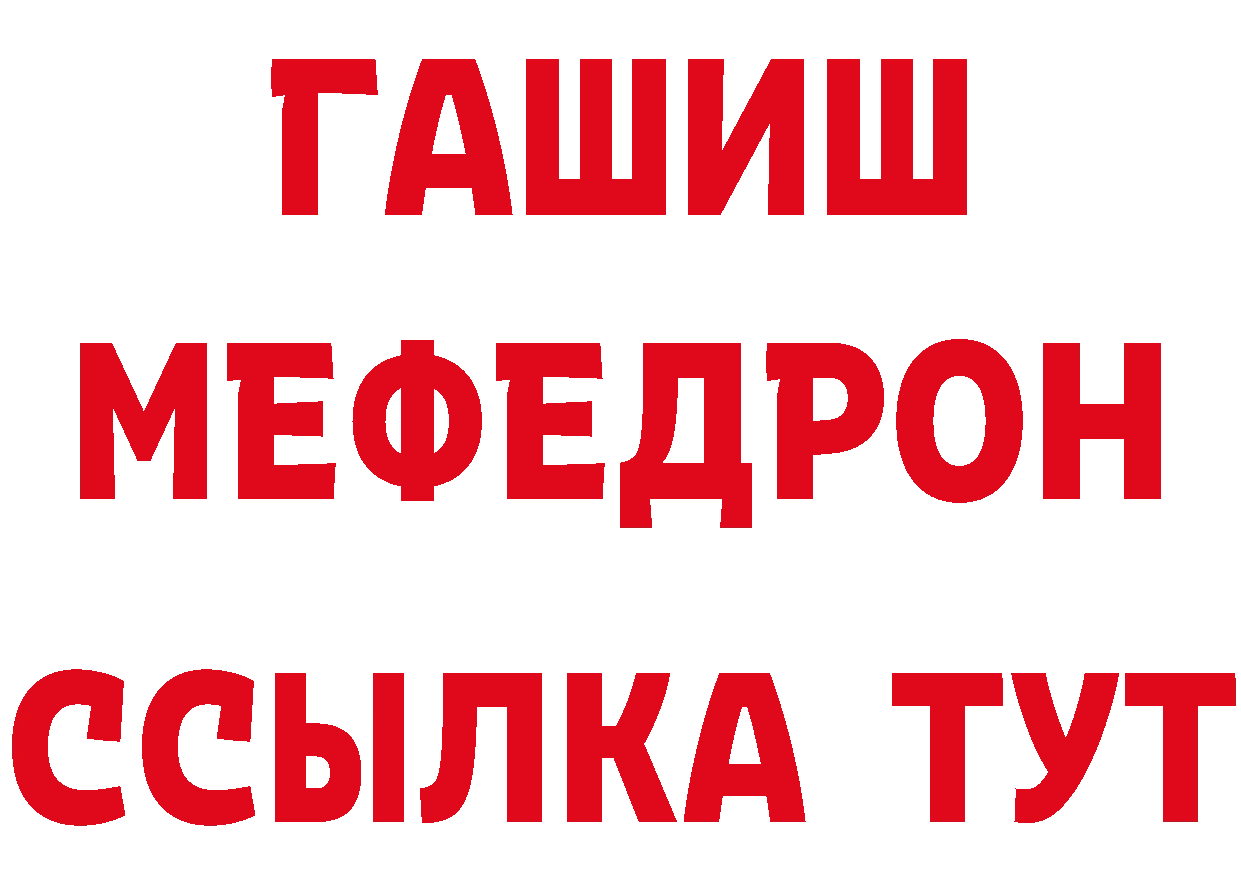 ГАШИШ
МЕФЕДРОН
ССЫЛКА ТУТ